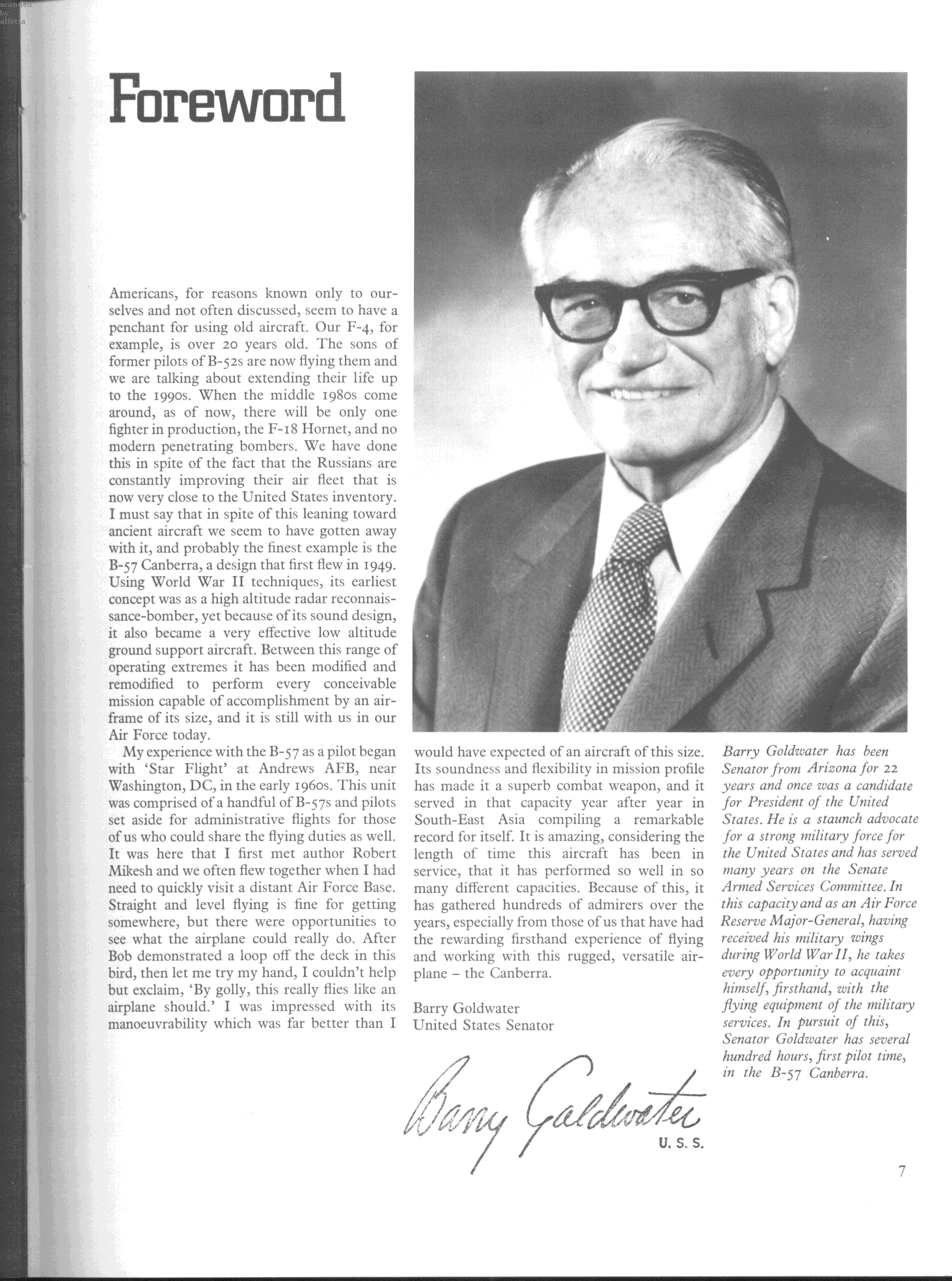 scanned by alfetta

Foreword

Americans, for reasons known only to ourselves and not often discussed, seem to have a penchant for using old aircraft. Our F-4, for example, is over 20 years old. The sons of former pilots of B-52s are now flying them and we are talking about extending their life up to the 1990s. When the middle 1980s come around, as of now, there will be only one fighter in production, the F-18 Hornet, and no modern penetrating bombers. We have done this in spite of the fact that the Russians are constantly improving their air fleet that is now very close to the United States inventory. I must say that in spite of this leaning toward ancient aircraft we seem to have gotten away with it, and probably the finest example is the B-57 Canberra, a design that first flew in 1949. Using World War II techniques, its earliest concept was as a high altitude radar reconnaissance-bomber, yet because of its sound design, it also became a very effective low altitude ground support aircraft. Between this range of operating extremes it has been modified and remodified to perform every conceivable mission capable of accomplishment by an airframe of its size, and it is still with us in our Air Force today.

My experience with the B-57 as a pilot began with 'Star Flight' at Andrews AFB, near Washington, DC, in the early 1960s. This unit was comprised of a handful of B-57s and pilots set aside for administrative flights for those of us who could share the flying duties as well. It was here that I first met author Robert Mikesh and we often flew together when I had need to quickly visit a distant Air Force Base. Straight and level flying is fine for getting somewhere, but there were opportunities to see what the airplane could really do. After Bob demonstrated a loop off the deck in this bird, then let me try my hand, I couldn't help but exclaim, 'By golly, this really flies like an airplane should.' I was impressed with its manoeuvrability which was far better than I would have expected of an aircraft of this size. Its soundness and flexibility in mission profile has made it a superb combat weapon, and it served in that capacity year after year in South-East Asia compiling a remarkable record for itself. It is amazing, considering the length of time this aircraft has been in service, that it has performed so well in so many different capacities. Because of this, it has gathered hundreds of admirers over the years, especially from those of us that have had the rewarding firsthand experience of flying and working with this rugged, versatile airplane – the Canberra.

Barry Goldwater
United States Senator

Barry Goldwater
U. S. S.

Barry Goldwater has been Senator from Arizona for 22 years and once was a candidate for President of the United States. He is a staunch advocate for a strong military force for the United States and has served many years on the Senate Armed Services Committee. In this capacity and as an Air Force Reserve Major-General, having received his military wings during World War II, he takes every opportunity to acquaint himself, firsthand, with the flying equipment of the military services. In pursuit of this, Senator Goldwater has several hundred hours, first pilot time, in the B-57 Canberra.

7